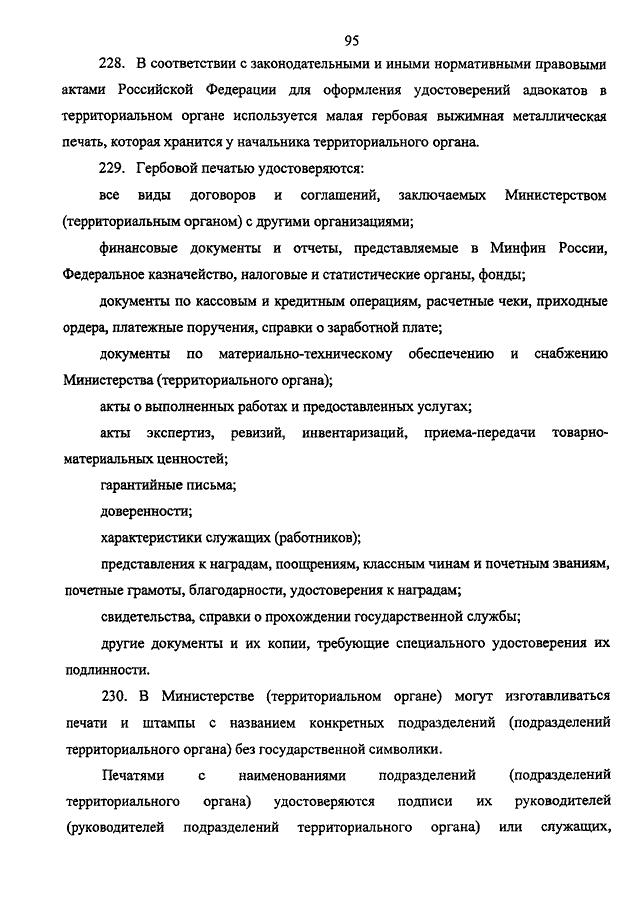 95

228. В соответствии с законодательными и иными нормативными правовыми актами Российской Федерации для оформления удостоверений адвокатов в территориальном органе используется малая гербовая выжимная металлическая печать, которая хранится у начальника территориального органа.

229. Гербовой печатью удостоверяются:

все виды договоров и соглашений, заключаемых Министерством (территориальным органом) с другими организациями;

финансовые документы и отчеты, представляемые в Минфин России, Федеральное казначейство, налоговые и статистические органы, фонды;

документы по кассовым и кредитным операциям, расчетные чеки, приходные ордера, платежные поручения, справки о заработной плате;

документы по материально-техническому обеспечению и снабжению Министерства (территориального органа);

акты о выполненных работах и предоставленных услугах;

акты экспертиз, ревизий, инвентаризаций, приема-передачи товарно-материальных ценностей;

гарантийные письма;

доверенности;

характеристики служащих (работников);

представления к наградам, поощрениям, классным чинам и почетным званиям, почетные грамоты, благодарности, удостоверения к наградам;

свидетельства, справки о прохождении государственной службы;

другие документы и их копии, требующие специального удостоверения их подлинности.

230. В Министерстве (территориальном органе) могут изготавливаться печати и штампы с названием конкретных подразделений (подразделений территориального органа) без государственной символики.

Печатями с наименованиями подразделений (подразделений территориального органа) удостоверяются подписи их руководителей (руководителей подразделений территориального органа) или служащих,